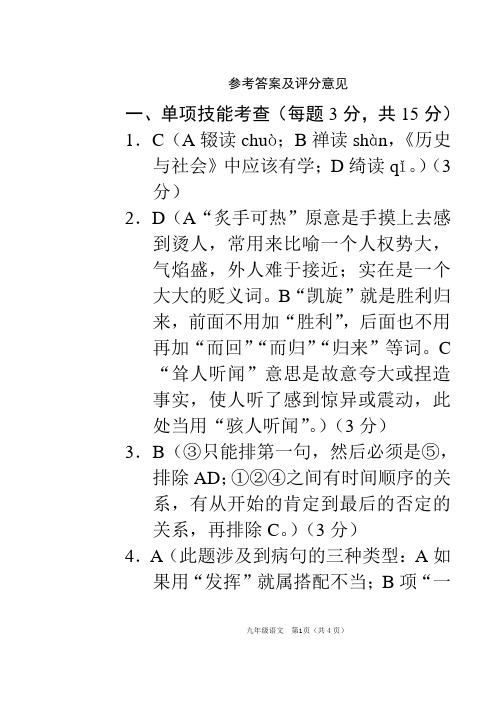 参考答案及评分意见

一、单项技能考查（每题 3 分，共 15 分）

1．C（A 辍读 chuò；B 禅读 shàn，《历史与社会》中应该有学；D 绮读 qǐ。）（3 分）

2．D（A“炙手可热”原意是手摸上去感到烫人，常用来比喻一个人权势大，气焰盛，外人难于接近；实在是一个大大的贬义词。B“凯旋”就是胜利归来，前面不用加“胜利”，后面也不用再加“而回”“而归”“归来”等词。C“耸人听闻”意思是故意夸大或捏造事实，使人听了感到惊异或震动，此处当用“骇人听闻”。）（3 分）

3．B（③只能排第一句，然后必须是⑤，排除 AD；①②④之间有时间顺序的关系，有从开始的肯定到最后的否定的关系，再排除 C。）（3 分）

4．A（此题涉及到病句的三种类型：A 如果用“发挥”就属搭配不当；B 项“一

九年级语文　第1页（共 4 页）